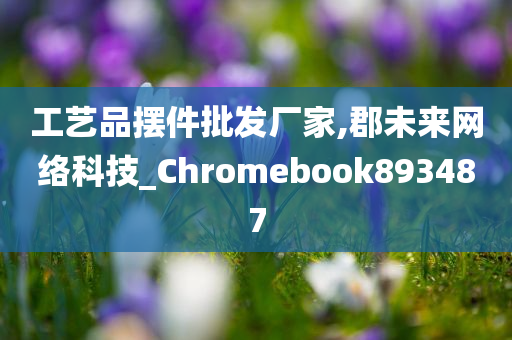 工艺品摆件批发厂家,郡未来网络科技_Chromebook893487